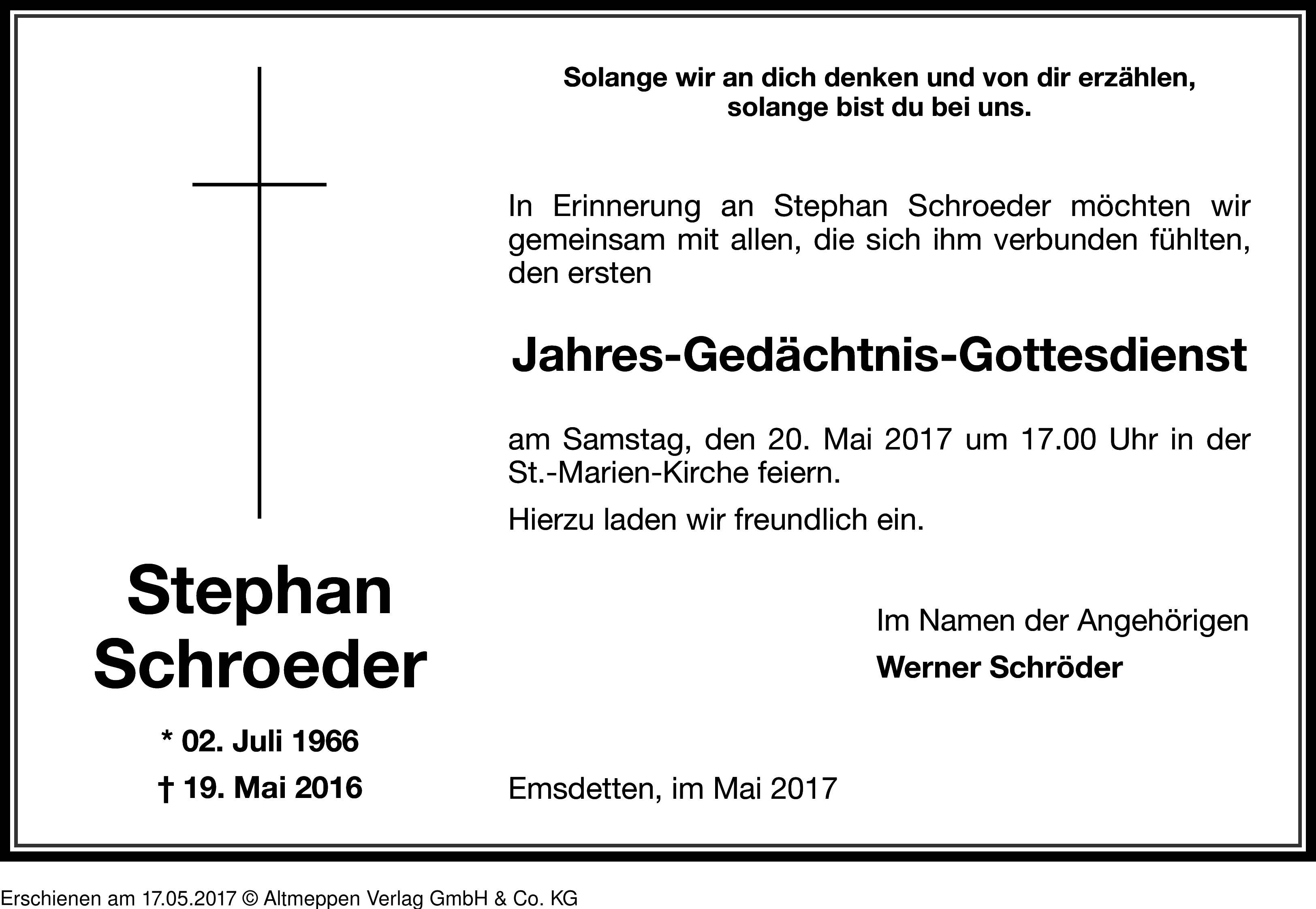 Stephan
Schroeder

* 02. Juli 1966
† 19. Mai 2016

Solange wir an dich denken und von dir erzählen,
solange bist du bei uns.

In Erinnerung an Stephan Schroeder möchten wir gemeinsam mit allen, die sich ihm verbunden fühlten, den ersten

Jahres-Gedächtnis-Gottesdienst

am Samstag, den 20. Mai 2017 um 17.00 Uhr in der St.-Marien-Kirche feiern.

Hierzu laden wir freundlich ein.

Im Namen der Angehörigen
Werner Schröder

Emsdetten, im Mai 2017

Erschienen am 17.05.2017 © Altmeppen Verlag GmbH & Co. KG